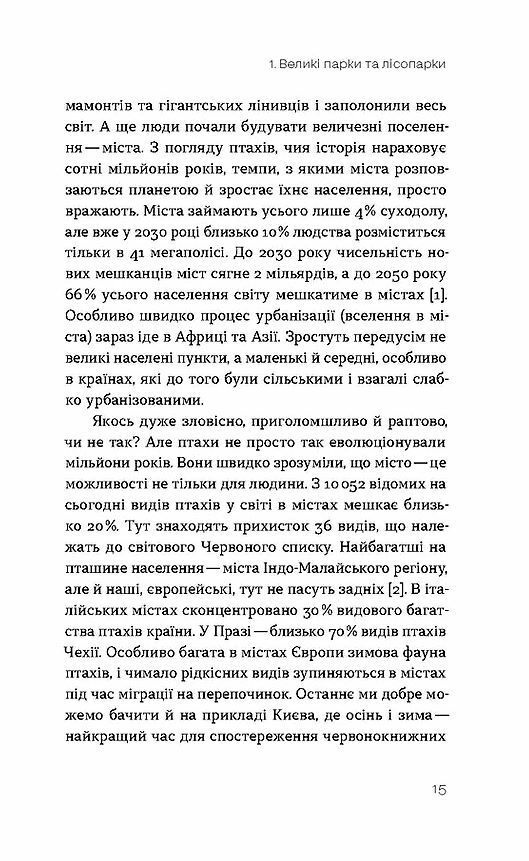 1. Великі парки та лісопарки

мамонтів та гігантських лінивців і заполонили весь світ. А ще люди почали будувати величезні поселення — міста. З погляду птахів, чия історія нараховує сотні мільйонів років, темпи, з якими міста розповзаються планетою й зростає їхнє населення, просто вражають. Міста займають усього лише 4% суходолу, але вже у 2030 році близько 10% людства розміститься тільки в 41 мегаполісі. До 2030 року чисельність нових мешканців міст сягне 2 мільярдів, а до 2050 року 66% усього населення світу мешкатиме в містах [1]. Особливо швидко процес урбанізації (вселення в міста) зараз іде в Африці та Азії. Зростуть передусім не великі населені пункти, а маленькі й середні, особливо в країнах, які до того були сільськими і взагалі слабко урбанізованими.

Якось дуже зловісно, приголомшливо й раптово, чи не так? Але птахи не просто так еволюціонували мільйони років. Вони швидко зрозуміли, що місто — це можливості не тільки для людини. З 10 052 відомих на сьогодні видів птахів у світі в містах мешкає близько 20%. Тут знаходять прихисток 36 видів, що належать до світового Червоного списку. Найбагатші на пташине населення — міста Індо-Малайського регіону, але й наші, європейські, тут не пасуть задніх [2]. В італійських містах сконцентровано 30% видового багатства птахів країни. У Празі — близько 70% видів птахів Чехії. Особливо багата в містах Європи зимова фауна птахів, і чимало рідкісних видів зупиняються в містах під час міграції на перепочинок. Останнє ми добре можемо бачити й на прикладі Києва, де осінь і зима — найкращий час для спостереження червонокнижних

15